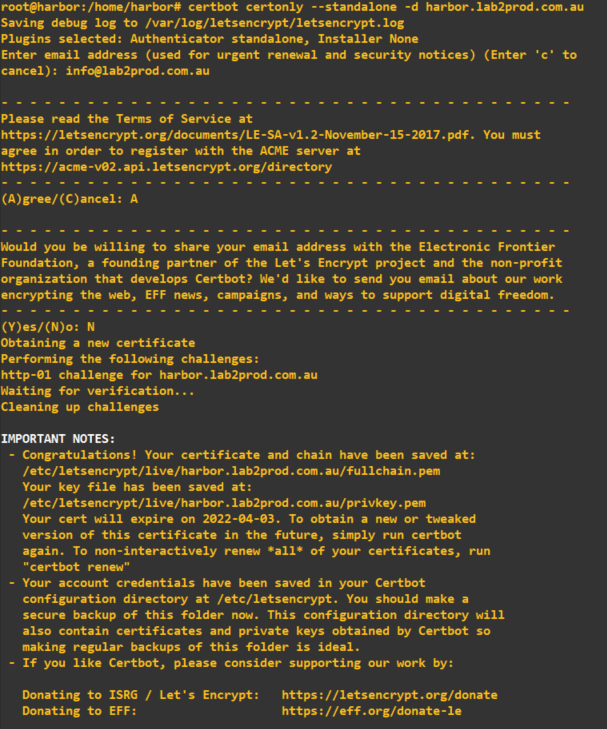 root@harbor:/home/harbor# certbot certonly --standalone -d harbor.lab2prod.com.au
Saving debug log to /var/log/letsencrypt/letsencrypt.log
Plugins selected: Authenticator standalone, Installer None
Enter email address (used for urgent renewal and security notices) (Enter 'c' to cancel): info@lab2prod.com.au

- - - - - - - - - - - - - - - - - - - - - - - - - - - - - - - - - - - - - - - -
Please read the Terms of Service at
https://letsencrypt.org/documents/LE-SA-v1.2-November-15-2017.pdf. You must agree in order to register with the ACME server at
https://acme-v02.api.letsencrypt.org/directory
- - - - - - - - - - - - - - - - - - - - - - - - - - - - - - - - - - - - - - - -
(A)gree/(C)ancel: A

- - - - - - - - - - - - - - - - - - - - - - - - - - - - - - - - - - - - - - - -
Would you be willing to share your email address with the Electronic Frontier Foundation, a founding partner of the Let's Encrypt project and the non-profit organization that develops Certbot? We'd like to send you email about our work encrypting the web, EFF news, campaigns, and ways to support digital freedom.
- - - - - - - - - - - - - - - - - - - - - - - - - - - - - - - - - - - - - - - -
(Y)es/(N)o: N
Obtaining a new certificate
Performing the following challenges:
http-01 challenge for harbor.lab2prod.com.au
Waiting for verification...
Cleaning up challenges

IMPORTANT NOTES:
 - Congratulations! Your certificate and chain have been saved at:
   /etc/letsencrypt/live/harbor.lab2prod.com.au/fullchain.pem
   Your key file has been saved at:
   /etc/letsencrypt/live/harbor.lab2prod.com.au/privkey.pem
   Your cert will expire on 2022-04-03. To obtain a new or tweaked version of this certificate in the future, simply run certbot again. To non-interactively renew *all* of your certificates, run "certbot renew"
 - Your account credentials have been saved in your Certbot configuration directory at /etc/letsencrypt. You should make a secure backup of this folder now. This configuration directory will also contain certificates and private keys obtained by Certbot so making regular backups of this folder is ideal.
 - If you like Certbot, please consider supporting our work by:

   Donating to ISRG / Let's Encrypt:   https://letsencrypt.org/donate
   Donating to EFF:                    https://eff.org/donate-le